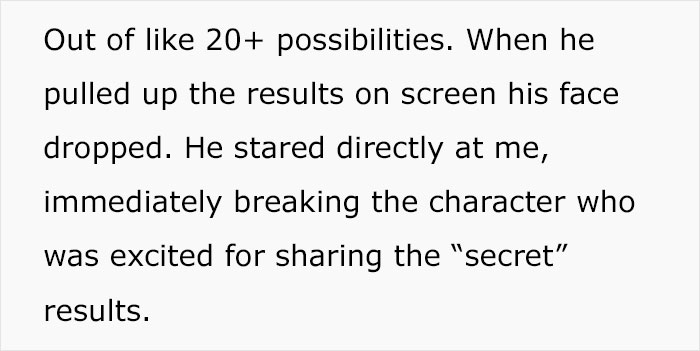 Out of like 20+ possibilities. When he pulled up the results on screen his face dropped. He stared directly at me, immediately breaking the character who was excited for sharing the “secret” results.